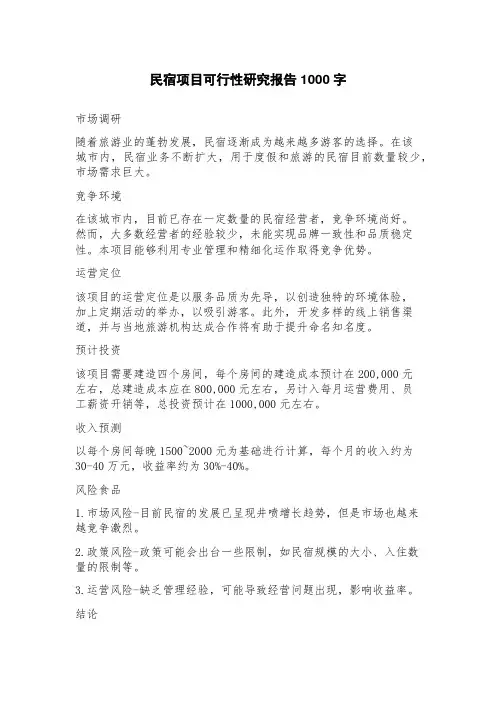 民宿项目可行性研究报告 1000 字

市场调研

随着旅游业的蓬勃发展，民宿逐渐成为越来越多游客的选择。在该城市内，民宿业务不断扩大，用于度假和旅游的民宿目前数量较少，市场需求巨大。

竞争环境

在该城市内，目前已存在一定数量的民宿经营者，竞争环境尚好。然而，大多数经营者的经验较少，未能实现品牌一致性和品质稳定性。本项目能够利用专业管理和精细化运作取得竞争优势。

运营定位

该项目的运营定位是以服务品质为先导，以创造独特的环境体验，加上定期活动的举办，以吸引游客。此外，开发多样的线上销售渠道，并与当地旅游机构达成合作将有助于提升命名知名度。

预计投资

该项目需要建造四个房间，每个房间的建造成本预计在 200,000 元左右，总建造成本应在 800,000 元左右，另计入每月运营费用、员工薪资开销等，总投资预计在 1000,000 元左右。

收入预测

以每个房间每晚 1500~2000 元为基础进行计算，每个月的收入约为 30-40 万元，收益率约为 30%-40%。

风险食品

1.市场风险-目前民宿的发展已呈现井喷增长趋势，但是市场也越来越竞争激烈。

2.政策风险-政策可能会出台一些限制，如民宿规模的大小、入住数量的限制等。

3.运营风险-缺乏管理经验，可能导致经营问题出现，影响收益率。

结论